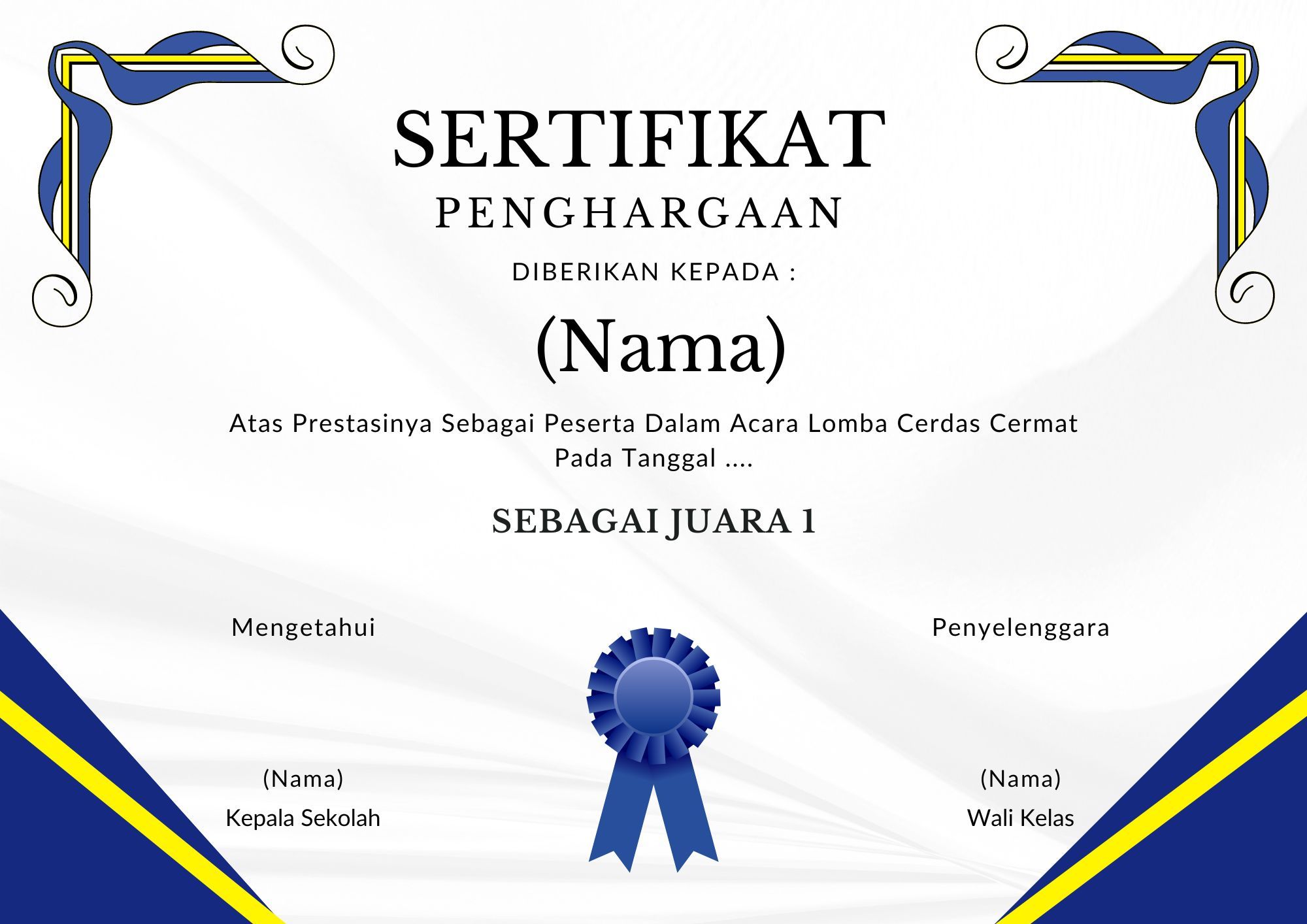 SERTIFIKAT
PENGHARGAAN

DIBERIKAN KEPADA :

(Nama)

Atas Prestasinya Sebagai Peserta Dalam Acara Lomba Cerdas Cermat Pada Tanggal ....

SEBAGAI JUARA 1

Mengetahui

(Nama)
Kepala Sekolah

Penyelenggara

(Nama)
Wali Kelas